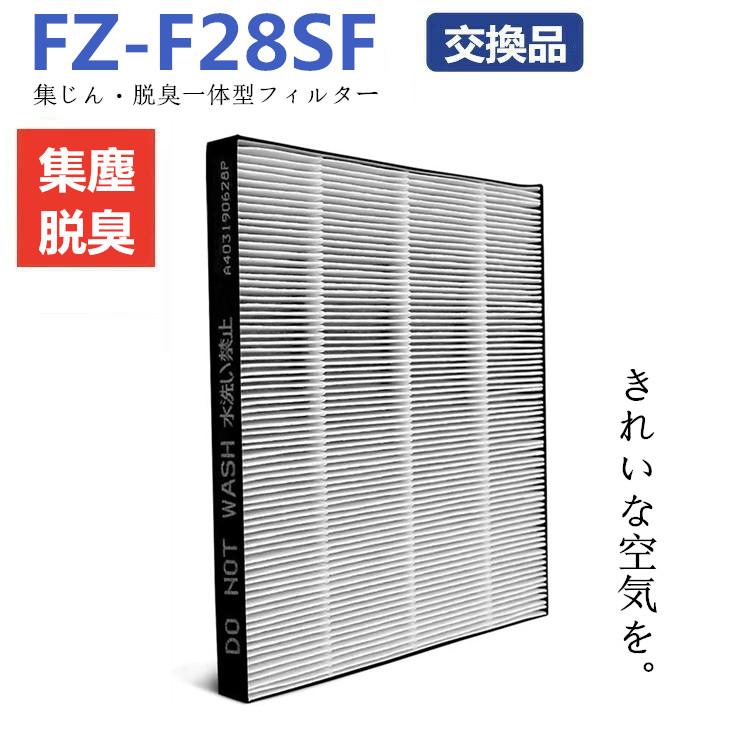 FZ-F28SF

交換品

集じん・脱臭一体型フィルター

集塵
脱臭

A403190628P

DO NOT WASH 水洗い禁止

きれいな空気を。